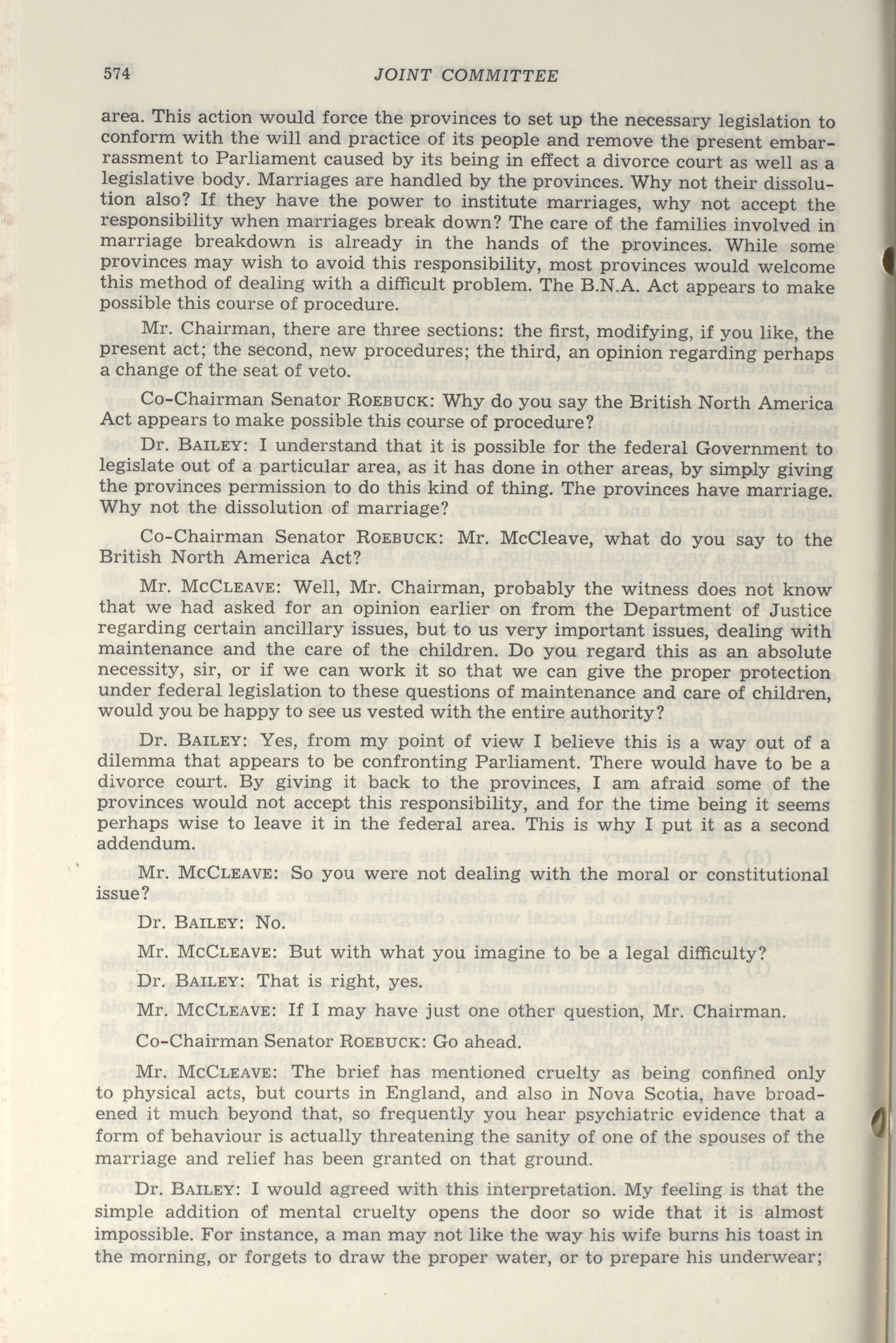 574 JOINT COMMITTEE

area. This action would force the provinces to set up the necessary legislation to conform with the will and practice of its people and remove the present embarrassment to Parliament caused by its being in effect a divorce court as well as a legislative body. Marriages are handled by the provinces. Why not their dissolution also? If they have the power to institute marriages, why not accept the responsibility when marriages break down? The care of the families involved in marriage breakdown is already in the hands of the provinces. While some provinces may wish to avoid this responsibility, most provinces would welcome this method of dealing with a difficult problem. The B.N.A. Act appears to make possible this course of procedure.

Mr. Chairman, there are three sections: the first, modifying, if you like, the present act; the second, new procedures; the third, an opinion regarding perhaps a change of the seat of veto.

Co-Chairman Senator ROEBUCK: Why do you say the British North America Act appears to make possible this course of procedure?

Dr. BAILEY: I understand that it is possible for the federal Government to legislate out of a particular area, as it has done in other areas, by simply giving the provinces permission to do this kind of thing. The provinces have marriage. Why not the dissolution of marriage?

Co-Chairman Senator ROEBUCK: Mr. McCleave, what do you say to the British North America Act?

Mr. MCCLEAVE: Well, Mr. Chairman, probably the witness does not know that we had asked for an opinion earlier on from the Department of Justice regarding certain ancillary issues, but to us very important issues, dealing with maintenance and the care of the children. Do you regard this as an absolute necessity, sir, or if we can work it so that we can give the proper protection under federal legislation to these questions of maintenance and care of children, would you be happy to see us vested with the entire authority?

Dr. BAILEY: Yes, from my point of view I believe this is a way out of a dilemma that appears to be confronting Parliament. There would have to be a divorce court. By giving it back to the provinces, I am afraid some of the provinces would not accept this responsibility, and for the time being it seems perhaps wise to leave it in the federal area. This is why I put it as a second addendum.

Mr. MCCLEAVE: So you were not dealing with the moral or constitutional issue?

Dr. BAILEY: No.

Mr. MCCLEAVE: But with what you imagine to be a legal difficulty?

Dr. BAILEY: That is right, yes.

Mr. MCCLEAVE: If I may have just one other question, Mr. Chairman.

Co-Chairman Senator ROEBUCK: Go ahead.

Mr. MCCLEAVE: The brief has mentioned cruelty as being confined only to physical acts, but courts in England, and also in Nova Scotia, have broadened it much beyond that, so frequently you hear psychiatric evidence that a form of behaviour is actually threatening the sanity of one of the spouses of the marriage and relief has been granted on that ground.

Dr. BAILEY: I would agreed with this interpretation. My feeling is that the simple addition of mental cruelty opens the door so wide that it is almost impossible. For instance, a man may not like the way his wife burns his toast in the morning, or forgets to draw the proper water, or to prepare his underwear;